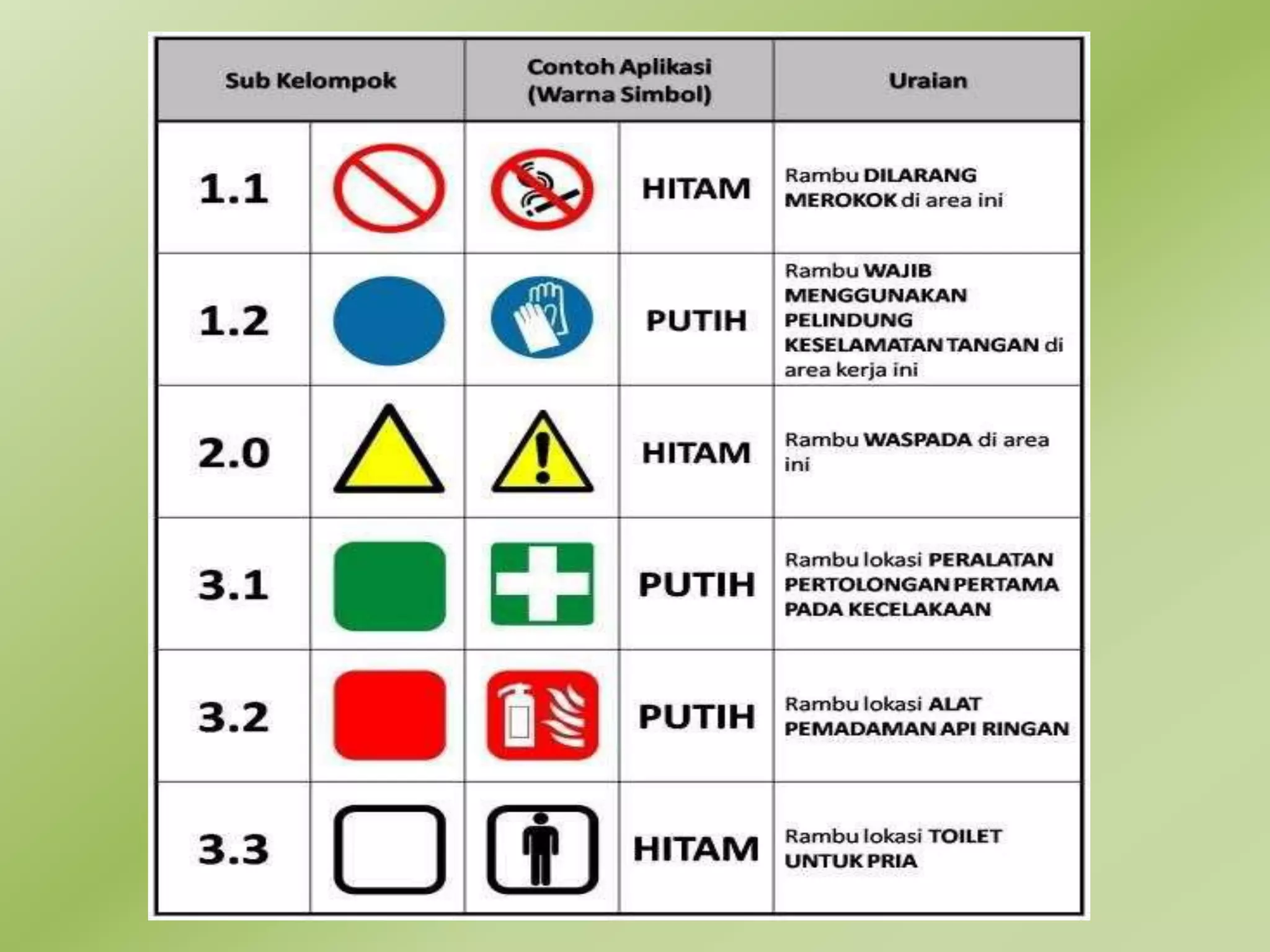 | Sub Kelompok | | Contoh Aplikasi (Warna Simbol) | | Uraian |
|---|---|---|---|---|
| 1.1 | | | HITAM | Rambu DILARANG MEROKOK di area ini |
| 1.2 | | | PUTIH | Rambu WAJIB MENGGUNAKAN PELINDUNG KESELAMATAN TANGAN di area kerja ini |
| 2.0 | | | HITAM | Rambu WASPADA di area ini |
| 3.1 | | | PUTIH | Rambu lokasi PERALATAN PERTOLONGAN PERTAMA PADA KECELAKAAN |
| 3.2 | | | PUTIH | Rambu lokasi ALAT PEMADAMAN API RINGAN |
| 3.3 | | | HITAM | Rambu lokasi TOILET UNTUK PRIA |